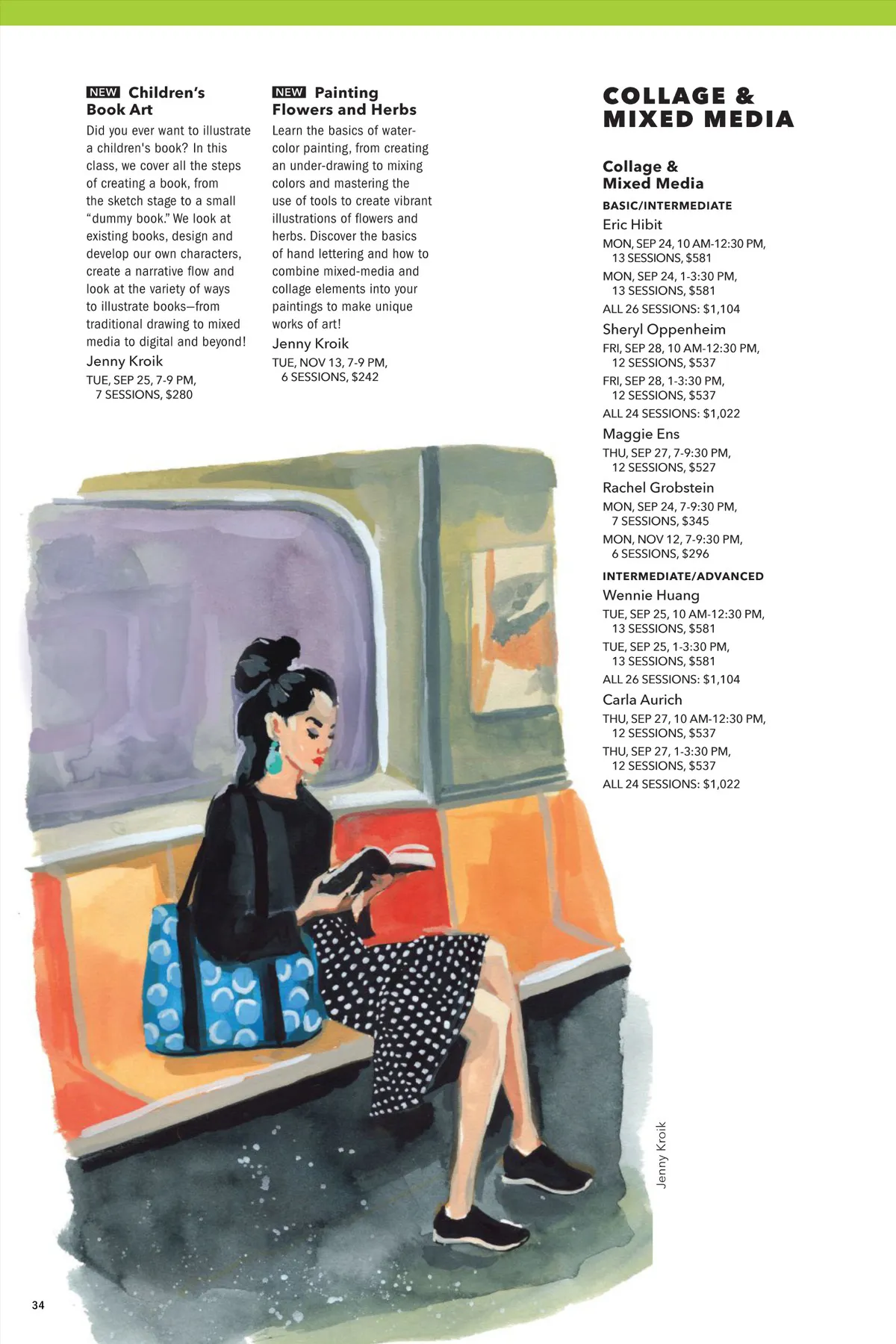 NEW Children's Book Art

Did you ever want to illustrate a children's book? In this class, we cover all the steps of creating a book, from the sketch stage to a small "dummy book." We look at existing books, design and develop our own characters, create a narrative flow and look at the variety of ways to illustrate books—from traditional drawing to mixed media to digital and beyond!

Jenny Kroik
TUE, SEP 25, 7-9 PM, 7 SESSIONS, $280

NEW Painting Flowers and Herbs

Learn the basics of watercolor painting, from creating an under-drawing to mixing colors and mastering the use of tools to create vibrant illustrations of flowers and herbs. Discover the basics of hand lettering and how to combine mixed-media and collage elements into your paintings to make unique works of art!

Jenny Kroik
TUE, NOV 13, 7-9 PM, 6 SESSIONS, $242

COLLAGE & MIXED MEDIA

Collage & Mixed Media

BASIC/INTERMEDIATE

Eric Hibit
MON, SEP 24, 10 AM-12:30 PM, 13 SESSIONS, $581
MON, SEP 24, 1-3:30 PM, 13 SESSIONS, $581
ALL 26 SESSIONS: $1,104

Sheryl Oppenheim
FRI, SEP 28, 10 AM-12:30 PM, 12 SESSIONS, $537
FRI, SEP 28, 1-3:30 PM, 12 SESSIONS, $537
ALL 24 SESSIONS: $1,022

Maggie Ens
THU, SEP 27, 7-9:30 PM, 12 SESSIONS, $527

Rachel Grobstein
MON, SEP 24, 7-9:30 PM, 7 SESSIONS, $345
MON, NOV 12, 7-9:30 PM, 6 SESSIONS, $296

INTERMEDIATE/ADVANCED

Wennie Huang
TUE, SEP 25, 10 AM-12:30 PM, 13 SESSIONS, $581
TUE, SEP 25, 1-3:30 PM, 13 SESSIONS, $581
ALL 26 SESSIONS: $1,104

Carla Aurich
THU, SEP 27, 10 AM-12:30 PM, 12 SESSIONS, $537
THU, SEP 27, 1-3:30 PM, 12 SESSIONS, $537
ALL 24 SESSIONS: $1,022

Jenny Kroik

34